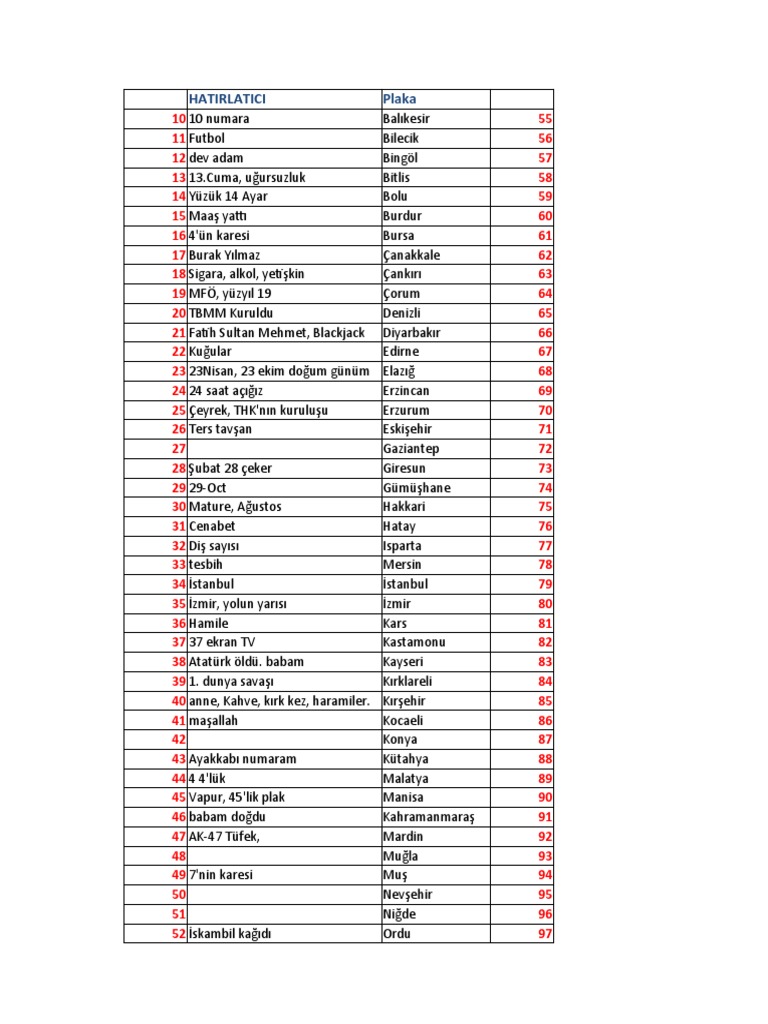 |  | HATIRLATICI | Plaka |  |
|---|---|---|---|
| 10 | 10 numara | Balıkesir | 55 |
| 11 | Futbol | Bilecik | 56 |
| 12 | dev adam | Bingöl | 57 |
| 13 | 13.Cuma, uğursuzluk | Bitlis | 58 |
| 14 | Yüzük 14 Ayar | Bolu | 59 |
| 15 | Maaş yattı | Burdur | 60 |
| 16 | 4'ün karesi | Bursa | 61 |
| 17 | Burak Yılmaz | Çanakkale | 62 |
| 18 | Sigara, alkol, yetişkin | Çankırı | 63 |
| 19 | MFÖ, yüzyıl 19 | Çorum | 64 |
| 20 | TBMM Kuruldu | Denizli | 65 |
| 21 | Fatih Sultan Mehmet, Blackjack | Diyarbakır | 66 |
| 22 | Kuğular | Edirne | 67 |
| 23 | 23Nisan, 23 ekim doğum günüm | Elazığ | 68 |
| 24 | 24 saat açığız | Erzincan | 69 |
| 25 | Çeyrek, THK'nın kuruluşu | Erzurum | 70 |
| 26 | Ters tavşan | Eskişehir | 71 |
| 27 |  | Gaziantep | 72 |
| 28 | Şubat 28 çeker | Giresun | 73 |
| 29 | 29-Oct | Gümüşhane | 74 |
| 30 | Mature, Ağustos | Hakkari | 75 |
| 31 | Cenabet | Hatay | 76 |
| 32 | Diş sayısı | Isparta | 77 |
| 33 | tesbih | Mersin | 78 |
| 34 | İstanbul | İstanbul | 79 |
| 35 | İzmir, yolun yarısı | İzmir | 80 |
| 36 | Hamile | Kars | 81 |
| 37 | 37 ekran TV | Kastamonu | 82 |
| 38 | Atatürk öldü. babam | Kayseri | 83 |
| 39 | 1. dunya savaşı | Kırklareli | 84 |
| 40 | anne, Kahve, kırk kez, haramiler. | Kırşehir | 85 |
| 41 | maşallah | Kocaeli | 86 |
| 42 |  | Konya | 87 |
| 43 | Ayakkabı numaram | Kütahya | 88 |
| 44 | 4 4'lük | Malatya | 89 |
| 45 | Vapur, 45'lik plak | Manisa | 90 |
| 46 | babam doğdu | Kahramanmaraş | 91 |
| 47 | AK-47 Tüfek, | Mardin | 92 |
| 48 |  | Muğla | 93 |
| 49 | 7'nin karesi | Muş | 94 |
| 50 |  | Nevşehir | 95 |
| 51 |  | Niğde | 96 |
| 52 | İskambil kağıdı | Ordu | 97 |